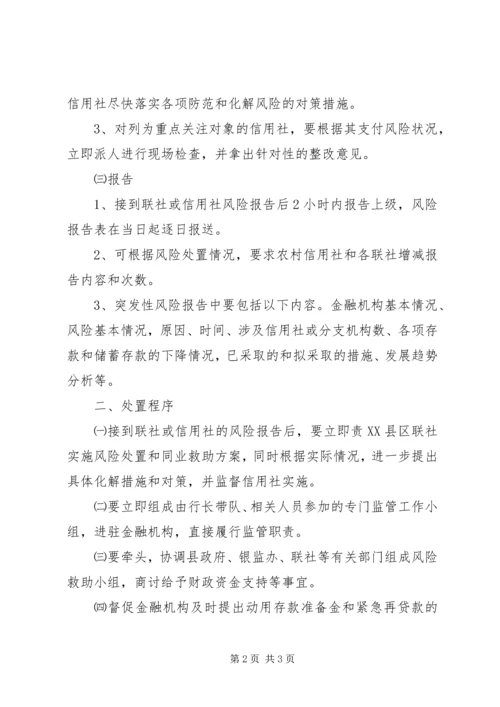 信用社尽快落实各项防范和化解风险的对策措施。

3、对列为重点关注对象的信用社，要根据其支付风险状况，立即派人进行现场检查，并拿出针对性的整改意见。

㈢报告

1、接到联社或信用社风险报告后2小时内报告上级，风险报告表在当日起逐日报送。

2、可根据风险处置情况，要求农村信用社和各联社增减报告内容和次数。

3、突发性风险报告中要包括以下内容。金融机构基本情况、风险基本情况，原因、时间、涉及信用社或分支机构数、各项存款和储蓄存款的下降情况，已采取的和拟采取的措施、发展趋势分析等。

二、处置程序

㈠接到联社或信用社的风险报告后，要立即责XX县区联社实施风险处置和同业救助方案，同时根据实际情况，进一步提出具体化解措施和对策，并监督信用社实施。

㈡要立即组成由行长带队、相关人员参加的专门监管工作小组，进驻金融机构，直接履行监管职责。

㈢要牵头，协调县政府、银监办、联社等有关部门组成风险救助小组，商讨给予财政资金支持等事宜。

㈣督促金融机构及时提出动用存款准备金和紧急再贷款的

第2页 共3页